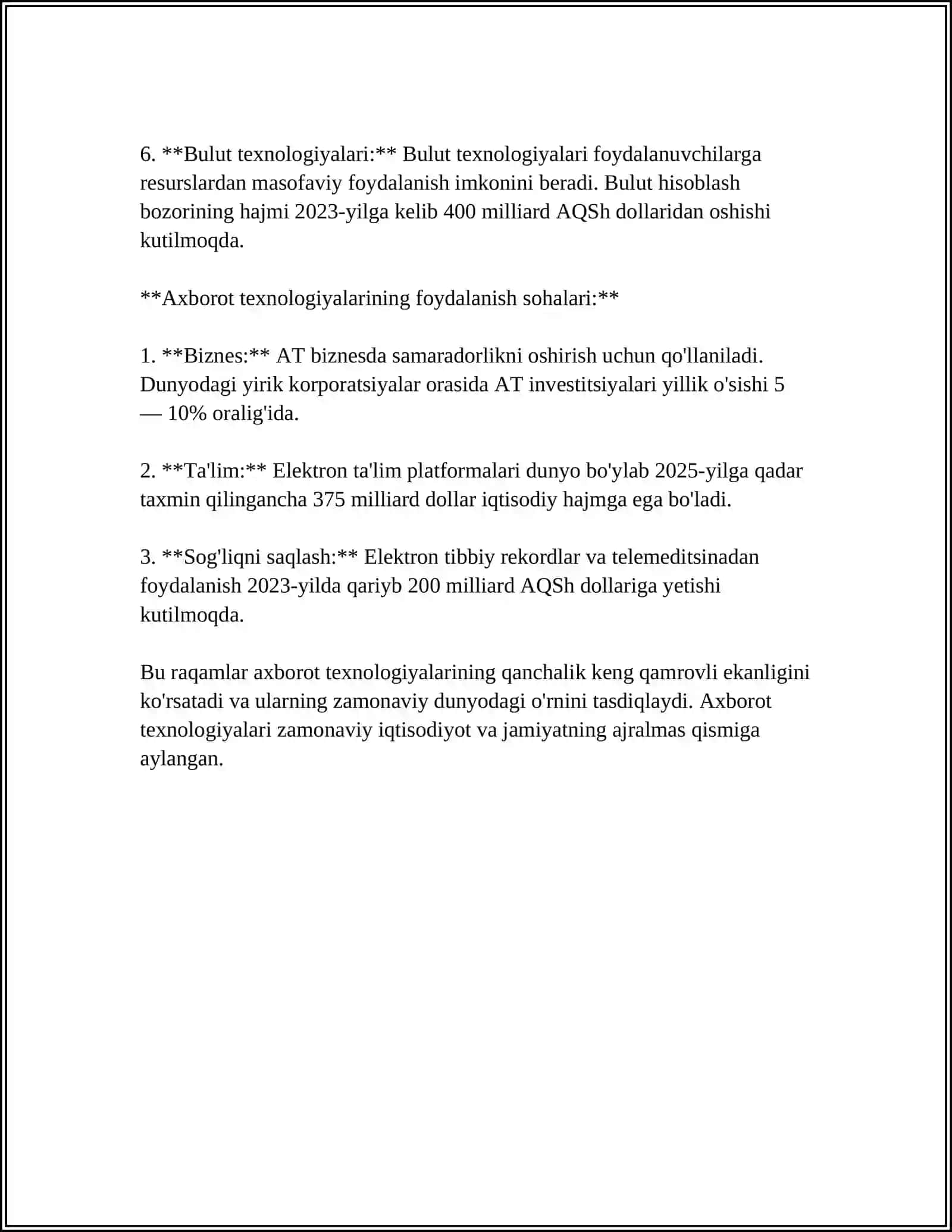 6. **Bulut texnologiyalari:** Bulut texnologiyalari foydalanuvchilarga resurslardan masofaviy foydalanish imkonini beradi. Bulut hisoblash bozorining hajmi 2023-yilga kelib 400 milliard AQSh dollaridan oshishi kutilmoqda.

**Axborot texnologiyalarining foydalanish sohalari:**

1. **Biznes:** AT biznesda samaradorlikni oshirish uchun qo'llaniladi. Dunyodagi yirik korporatsiyalar orasida AT investitsiyalari yillik o'sishi 5 — 10% oralig'ida.

2. **Ta'lim:** Elektron ta'lim platformalari dunyo bo'ylab 2025-yilga qadar taxmin qilingancha 375 milliard dollar iqtisodiy hajmga ega bo'ladi.

3. **Sog'liqni saqlash:** Elektron tibbiy rekordlar va telemeditsinadan foydalanish 2023-yilda qariyb 200 milliard AQSh dollariga yetishi kutilmoqda.

Bu raqamlar axborot texnologiyalarining qanchalik keng qamrovli ekanligini ko'rsatadi va ularning zamonaviy dunyodagi o'rnini tasdiqlaydi. Axborot texnologiyalari zamonaviy iqtisodiyot va jamiyatning ajralmas qismiga aylangan.